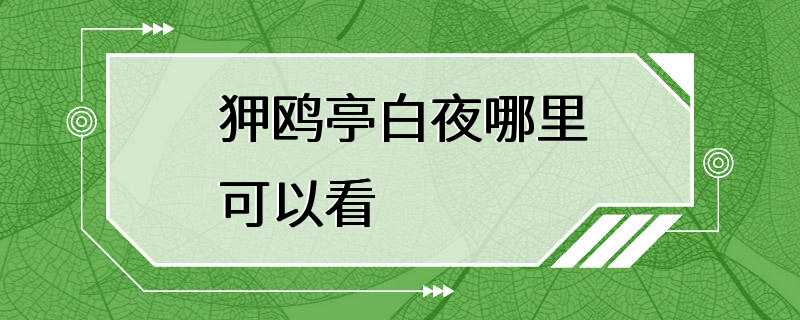 狎鸥亭白夜哪里可以看